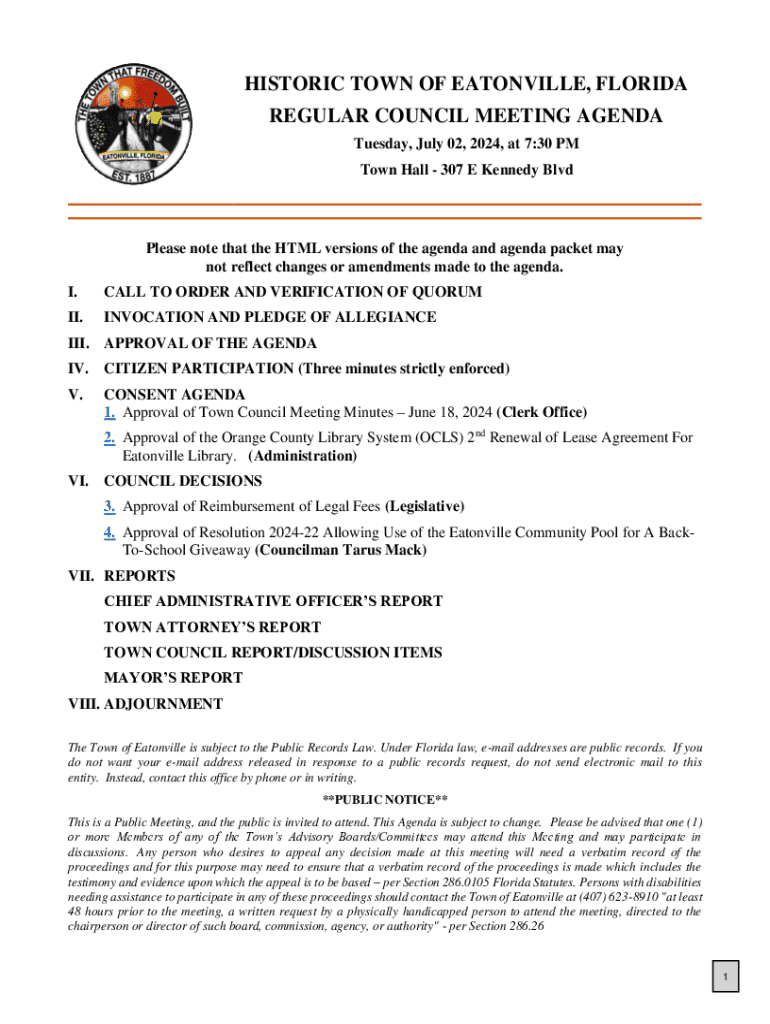 THE TOWN THAT FREEDOM BUILT
EATONVILLE, FLORIDA
EST. 1887

HISTORIC TOWN OF EATONVILLE, FLORIDA
REGULAR COUNCIL MEETING AGENDA
Tuesday, July 02, 2024, at 7:30 PM
Town Hall - 307 E Kennedy Blvd

Please note that the HTML versions of the agenda and agenda packet may not reflect changes or amendments made to the agenda.

I. CALL TO ORDER AND VERIFICATION OF QUORUM
II. INVOCATION AND PLEDGE OF ALLEGIANCE
III. APPROVAL OF THE AGENDA
IV. CITIZEN PARTICIPATION (Three minutes strictly enforced)
V. CONSENT AGENDA
1. Approval of Town Council Meeting Minutes – June 18, 2024 (Clerk Office)
2. Approval of the Orange County Library System (OCLS) 2$^{nd}$ Renewal of Lease Agreement For Eatonville Library. (Administration)
VI. COUNCIL DECISIONS
3. Approval of Reimbursement of Legal Fees (Legislative)
4. Approval of Resolution 2024-22 Allowing Use of the Eatonville Community Pool for A Back-To-School Giveaway (Councilman Tarus Mack)
VII. REPORTS
CHIEF ADMINISTRATIVE OFFICER'S REPORT
TOWN ATTORNEY'S REPORT
TOWN COUNCIL REPORT/DISCUSSION ITEMS
MAYOR'S REPORT
VIII. ADJOURNMENT

The Town of Eatonville is subject to the Public Records Law. Under Florida law, e-mail addresses are public records. If you do not want your e-mail address released in response to a public records request, do not send electronic mail to this entity. Instead, contact this office by phone or in writing.

**PUBLIC NOTICE**

This is a Public Meeting, and the public is invited to attend. This Agenda is subject to change. Please be advised that one (1) or more Members of any of the Town's Advisory Boards/Committees may attend this Meeting and may participate in discussions. Any person who desires to appeal any decision made at this meeting will need a verbatim record of the proceedings and for this purpose may need to ensure that a verbatim record of the proceedings is made which includes the testimony and evidence upon which the appeal is to be based – per Section 286.0105 Florida Statutes. Persons with disabilities needing assistance to participate in any of these proceedings should contact the Town of Eatonville at (407) 623-8910 "at least 48 hours prior to the meeting, a written request by a physically handicapped person to attend the meeting, directed to the chairperson or director of such board, commission, agency, or authority" - per Section 286.26

1